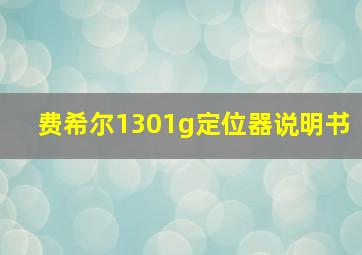 费希尔1301g定位器说明书